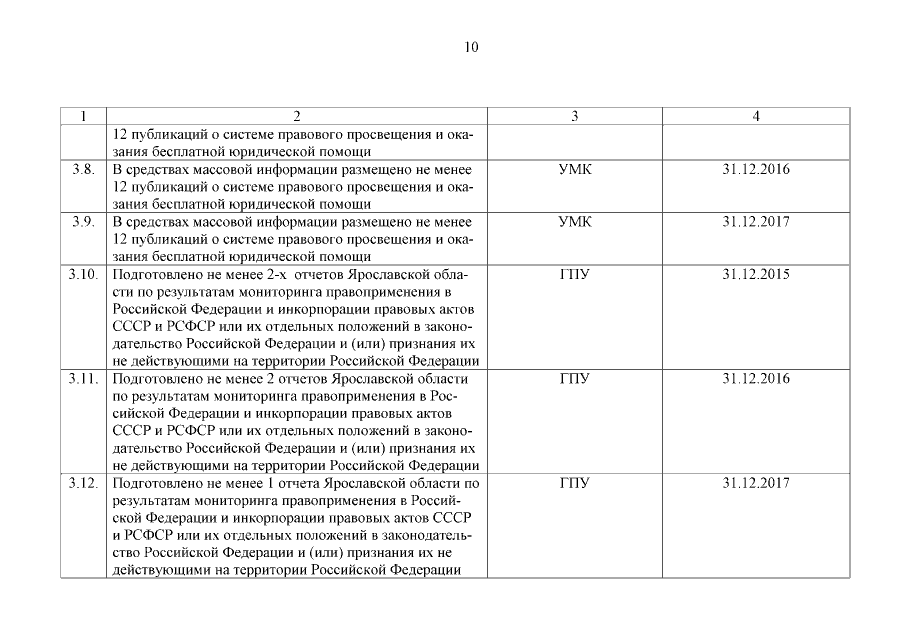 10

| 1 | 2 | 3 | 4 |
|---|---|---|---|
| | 12 публикаций о системе правового просвещения и оказания бесплатной юридической помощи | | |
| 3.8. | В средствах массовой информации размещено не менее 12 публикаций о системе правового просвещения и оказания бесплатной юридической помощи | УМК | 31.12.2016 |
| 3.9. | В средствах массовой информации размещено не менее 12 публикаций о системе правового просвещения и оказания бесплатной юридической помощи | УМК | 31.12.2017 |
| 3.10. | Подготовлено не менее 2-х отчетов Ярославской области по результатам мониторинга правоприменения в Российской Федерации и инкорпорации правовых актов СССР и РСФСР или их отдельных положений в законодательство Российской Федерации и (или) признания их не действующими на территории Российской Федерации | ГПУ | 31.12.2015 |
| 3.11. | Подготовлено не менее 2 отчетов Ярославской области по результатам мониторинга правоприменения в Российской Федерации и инкорпорации правовых актов СССР и РСФСР или их отдельных положений в законодательство Российской Федерации и (или) признания их не действующими на территории Российской Федерации | ГПУ | 31.12.2016 |
| 3.12. | Подготовлено не менее 1 отчета Ярославской области по результатам мониторинга правоприменения в Российской Федерации и инкорпорации правовых актов СССР и РСФСР или их отдельных положений в законодательство Российской Федерации и (или) признания их не действующими на территории Российской Федерации | ГПУ | 31.12.2017 |